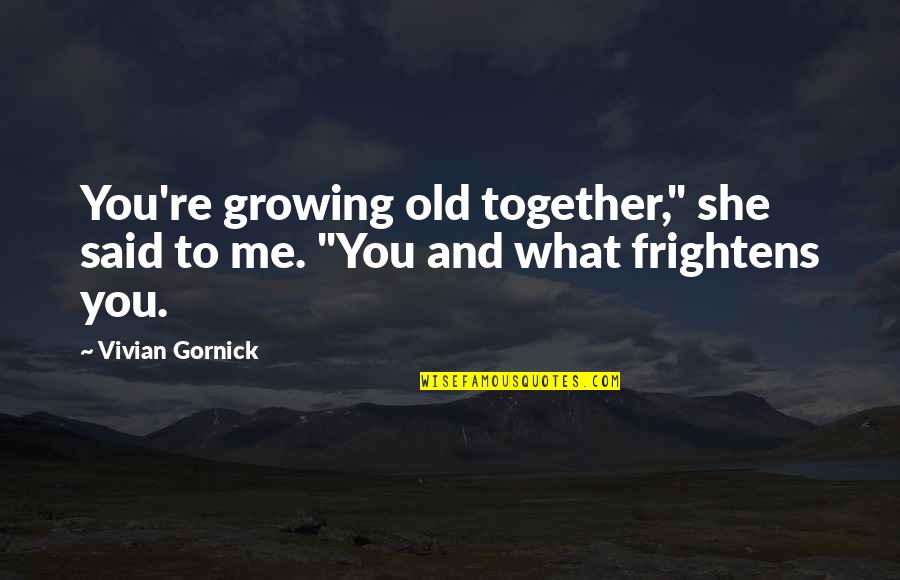 You're growing old together," she said to me. "You and what frightens you.

~ Vivian Gornick

WISEFAMOUSQUOTES.COM